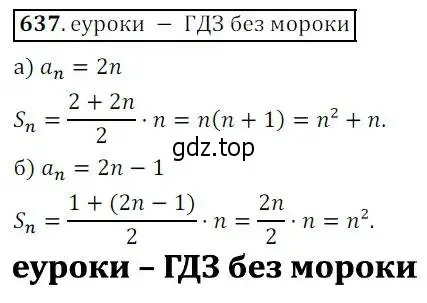 637. еуроки – ГДЗ без мороки

а) $a_n = 2n$

$S_n = \frac{2 + 2n}{2} \cdot n = n(n + 1) = n^2 + n.$

gdz.top

б) $a_n = 2n - 1$

$S_n = \frac{1 + (2n - 1)}{2} \cdot n = \frac{2n}{2} \cdot n = n^2.$

еуроки – ГДЗ без мороки